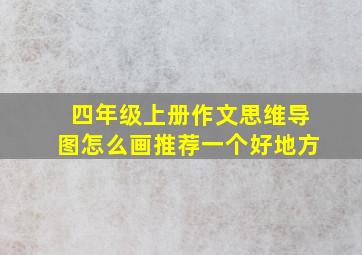 四年级上册作文思维导图怎么画推荐一个好地方